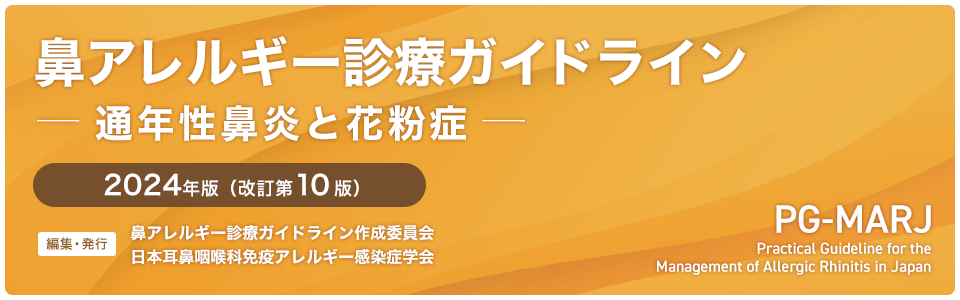 鼻アレルギー診療ガイドライン

― 通年性鼻炎と花粉症 ―

2024年版（改訂第10版）

編集・発行

鼻アレルギー診療ガイドライン作成委員会
日本耳鼻咽喉科免疫アレルギー感染症学会

PG-MARJ

Practical Guideline for the Management of Allergic Rhinitis in Japan